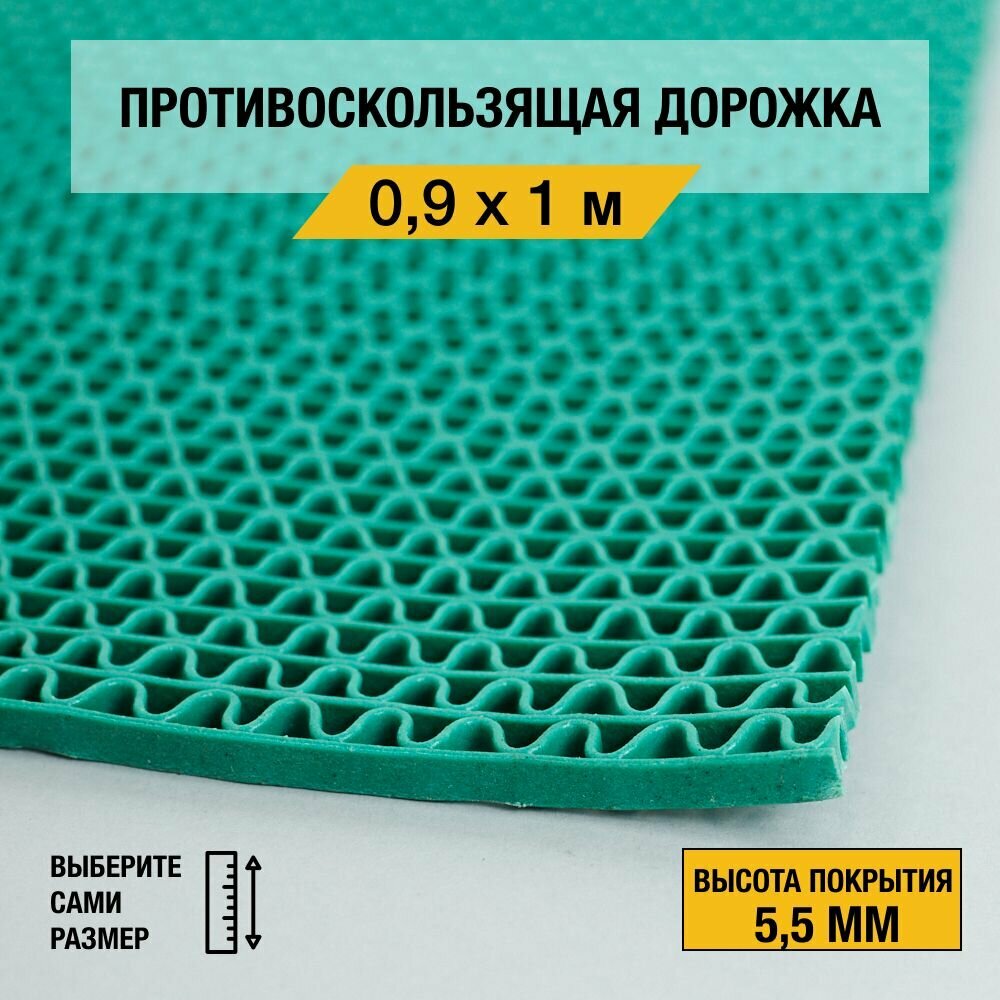 ПРОТИВОСКОЛЬЗЯЩАЯ ДОРОЖКА
0,9 х 1 м

ВЫБЕРИТЕ САМИ РАЗМЕР

ВЫСОТА ПОКРЫТИЯ
5,5 ММ